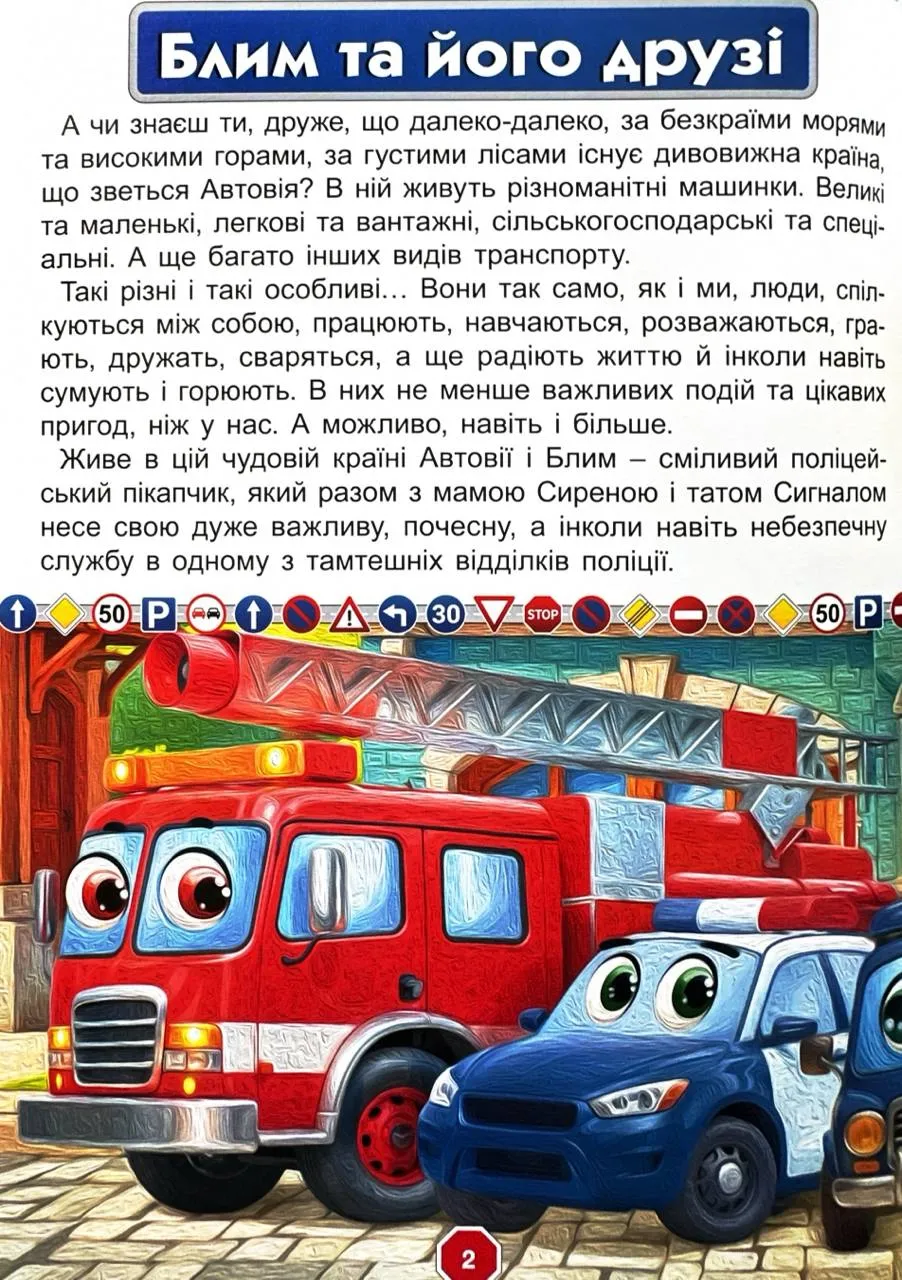 Блим та його друзі

А чи знаєш ти, друже, що далеко-далеко, за безкраїми морями та високими горами, за густими лісами існує дивовижна країна, що зветься Автовія? В ній живуть різноманітні машинки. Великі та маленькі, легкові та вантажні, сільськогосподарські та спеціальні. А ще багато інших видів транспорту.

Такі різні і такі особливі... Вони так само, як і ми, люди, спілкуються між собою, працюють, навчаються, розважаються, грають, дружать, сваряться, а ще радіють життю й інколи навіть сумують і горюють. В них не менше важливих подій та цікавих пригод, ніж у нас. А можливо, навіть і більше.

Живе в цій чудовій країні Автовії і Блим – сміливий поліцейський пікапчик, який разом з мамою Сиреною і татом Сигналом несе свою дуже важливу, почесну, а інколи навіть небезпечну службу в одному з тамтешніх відділків поліції.

50 P 30 STOP 50 P

2